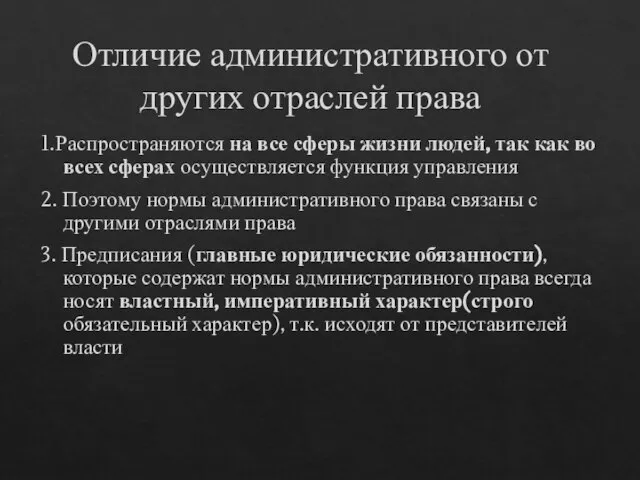 Отличие административного от других отраслей права

1.Распространяются на все сферы жизни людей, так как во всех сферах осуществляется функция управления

2. Поэтому нормы административного права связаны с другими отраслями права

3. Предписания (главные юридические обязанности), которые содержат нормы административного права всегда носят властный, императивный характер(строго обязательный характер), т.к. исходят от представителей власти